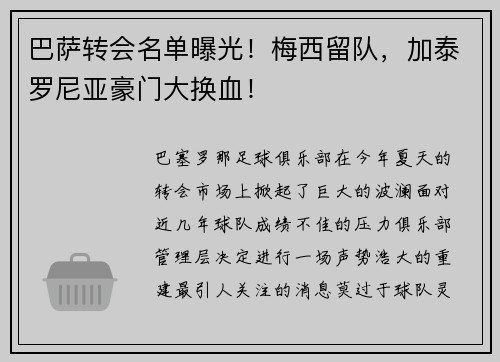 巴萨转会名单曝光！梅西留队，加泰罗尼亚豪门大换血！

巴塞罗那足球俱乐部在今年夏天的转会市场上掀起了巨大的波澜面对近几年球队成绩不佳的压力俱乐部管理层决定进行一场声势浩大的重建最引人关注的消息莫过于球队灵